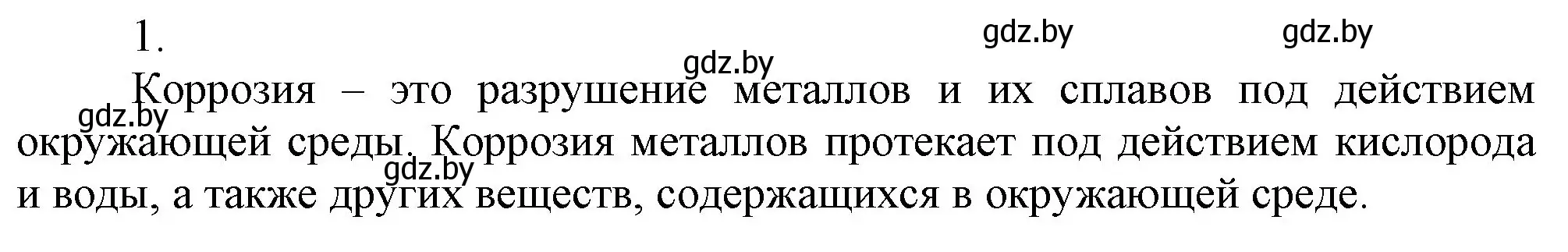 1.

gdz.by gdz.by gdz.by

Коррозия – это разрушение металлов и их сплавов под действием окружающей среды. Коррозия металлов протекает под действием кислорода и воды, а также других веществ, содержащихся в окружающей среде.

gdz.by gdz.by